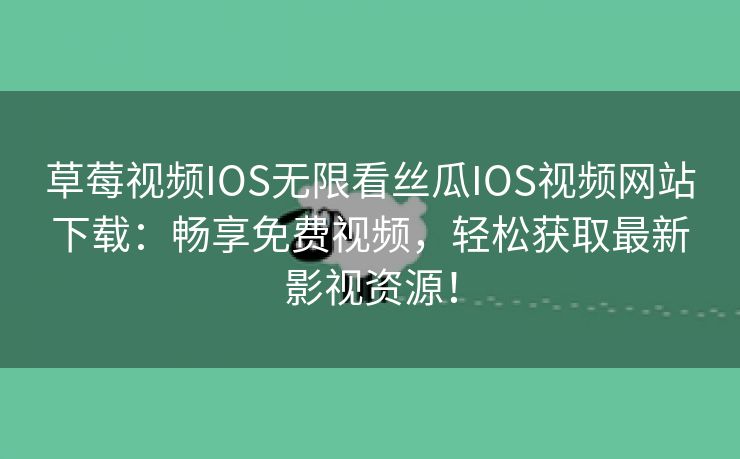 草莓视频IOS无限看丝瓜IOS视频网站下载：畅享免费视频，轻松获取最新影视资源！